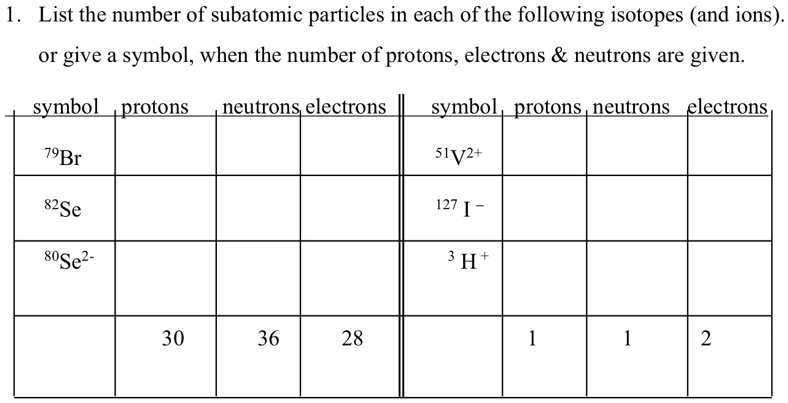 1. List the number of subatomic particles in each of the following isotopes (and ions). or give a symbol, when the number of protons, electrons & neutrons are given.

| symbol | protons | neutrons | electrons | symbol | protons | neutrons | electrons |
|---|---|---|---|---|---|---|---|
| $^{79}Br$ | | | | $^{51}V^{2+}$ | | | |
| $^{82}Se$ | | | | $^{127}I^{-}$ | | | |
| $^{80}Se^{2-}$ | | | | $^{3}H^{+}$ | | | |
| | 30 | 36 | 28 | | 1 | 1 | 2 |